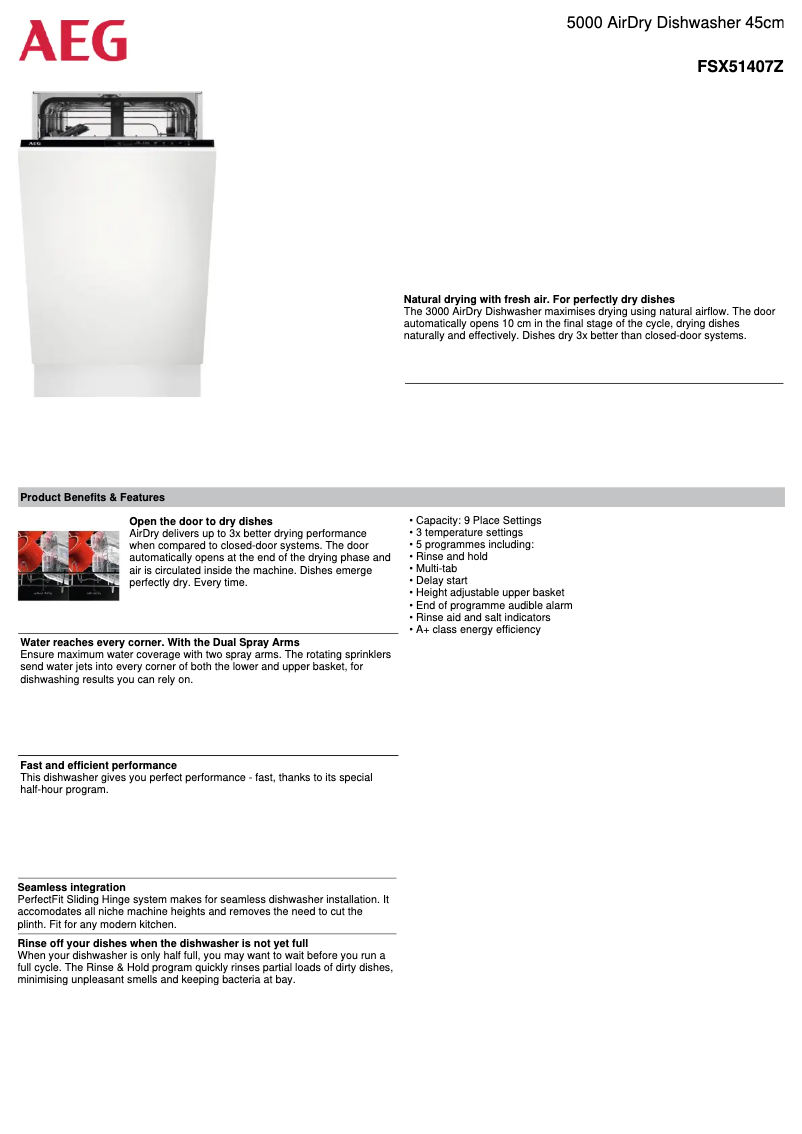 AEG

5000 AirDry Dishwasher 45cm

FSX51407Z

AEG

Natural drying with fresh air. For perfectly dry dishes
The 3000 AirDry Dishwasher maximises drying using natural airflow. The door automatically opens 10 cm in the final stage of the cycle, drying dishes naturally and effectively. Dishes dry 3x better than closed-door systems.

Product Benefits & Features

Open the door to dry dishes
AirDry delivers up to 3x better drying performance when compared to closed-door systems. The door automatically opens at the end of the drying phase and air is circulated inside the machine. Dishes emerge perfectly dry. Every time.

Water reaches every corner. With the Dual Spray Arms
Ensure maximum water coverage with two spray arms. The rotating sprinklers send water jets into every corner of both the lower and upper basket, for dishwashing results you can rely on.

Fast and efficient performance
This dishwasher gives you perfect performance - fast, thanks to its special half-hour program.

Seamless integration
PerfectFit Sliding Hinge system makes for seamless dishwasher installation. It accomodates all niche machine heights and removes the need to cut the plinth. Fit for any modern kitchen.

Rinse off your dishes when the dishwasher is not yet full
When your dishwasher is only half full, you may want to wait before you run a full cycle. The Rinse & Hold program quickly rinses partial loads of dirty dishes, minimising unpleasant smells and keeping bacteria at bay.

• Capacity: 9 Place Settings
• 3 temperature settings
• 5 programmes including:
• Rinse and hold
• Multi-tab
• Delay start
• Height adjustable upper basket
• End of programme audible alarm
• Rinse aid and salt indicators
• A+ class energy efficiency